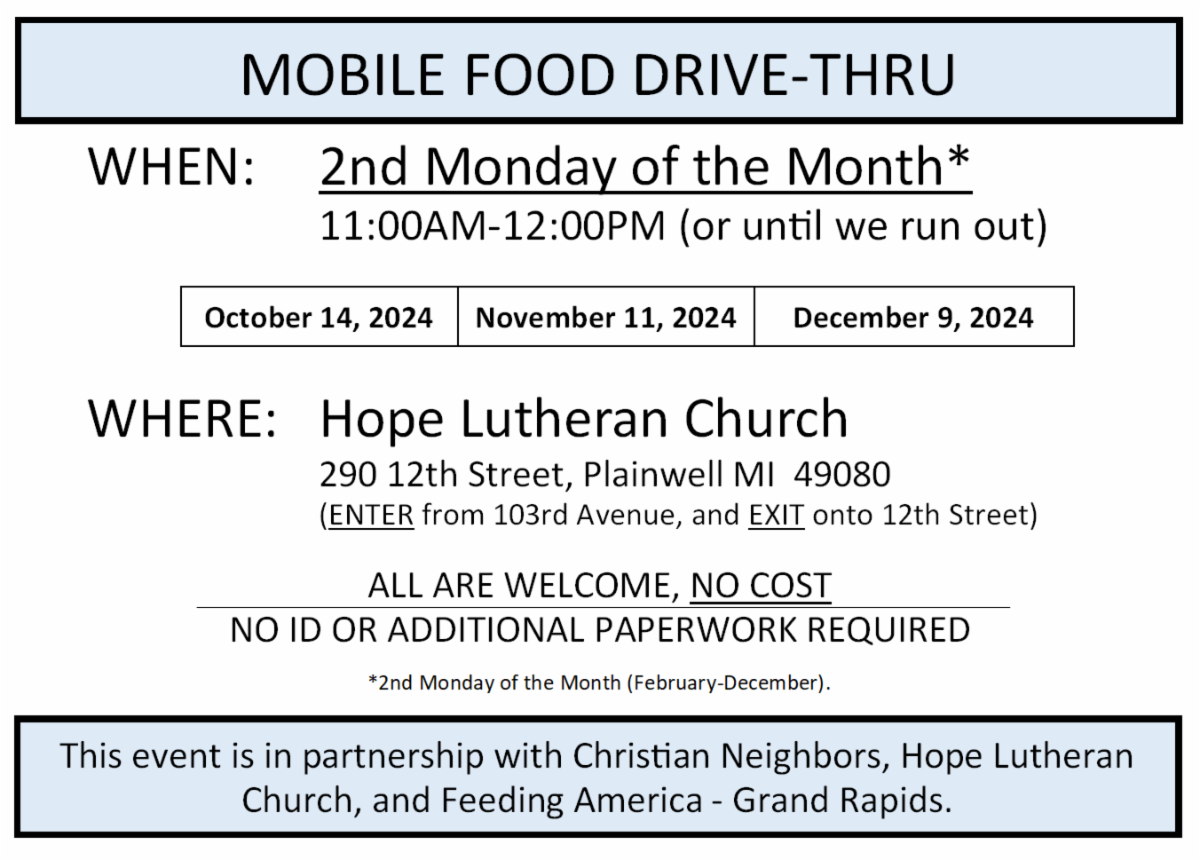 MOBILE FOOD DRIVE-THRU

WHEN: 2nd Monday of the Month*
11:00AM-12:00PM (or until we run out)

| October 14, 2024 | November 11, 2024 | December 9, 2024 |
|---|---|---|

WHERE: Hope Lutheran Church
290 12th Street, Plainwell MI 49080
(ENTER from 103rd Avenue, and EXIT onto 12th Street)

ALL ARE WELCOME, NO COST
NO ID OR ADDITIONAL PAPERWORK REQUIRED

*2nd Monday of the Month (February-December).

This event is in partnership with Christian Neighbors, Hope Lutheran Church, and Feeding America - Grand Rapids.